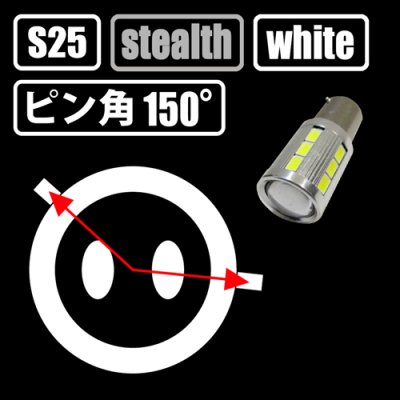 S25 stealth white

ピン角 150°